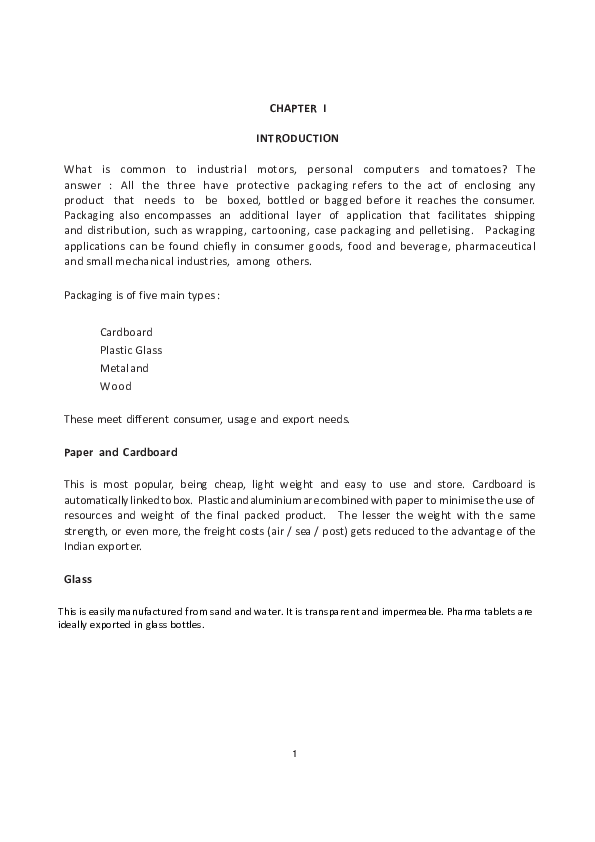 CHAPTER I

INTRODUCTION

What is common to industrial motors, personal computers and tomatoes? The answer : All the three have protective packaging refers to the act of enclosing any product that needs to be boxed, bottled or bagged before it reaches the consumer. Packaging also encompasses an additional layer of application that facilitates shipping and distribution, such as wrapping, cartooning, case packaging and pelletising. Packaging applications can be found chiefly in consumer goods, food and beverage, pharmaceutical and small mechanical industries, among others.

Packaging is of five main types :

Cardboard
Plastic Glass
Metal and
Wood

These meet different consumer, usage and export needs.

Paper and Cardboard

This is most popular, being cheap, light weight and easy to use and store. Cardboard is automatically linked to box. Plastic and aluminium are combined with paper to minimise the use of resources and weight of the final packed product. The lesser the weight with the same strength, or even more, the freight costs (air / sea / post) gets reduced to the advantage of the Indian exporter.

Glass

This is easily manufactured from sand and water. It is transparent and impermeable. Pharma tablets are ideally exported in glass bottles.

1